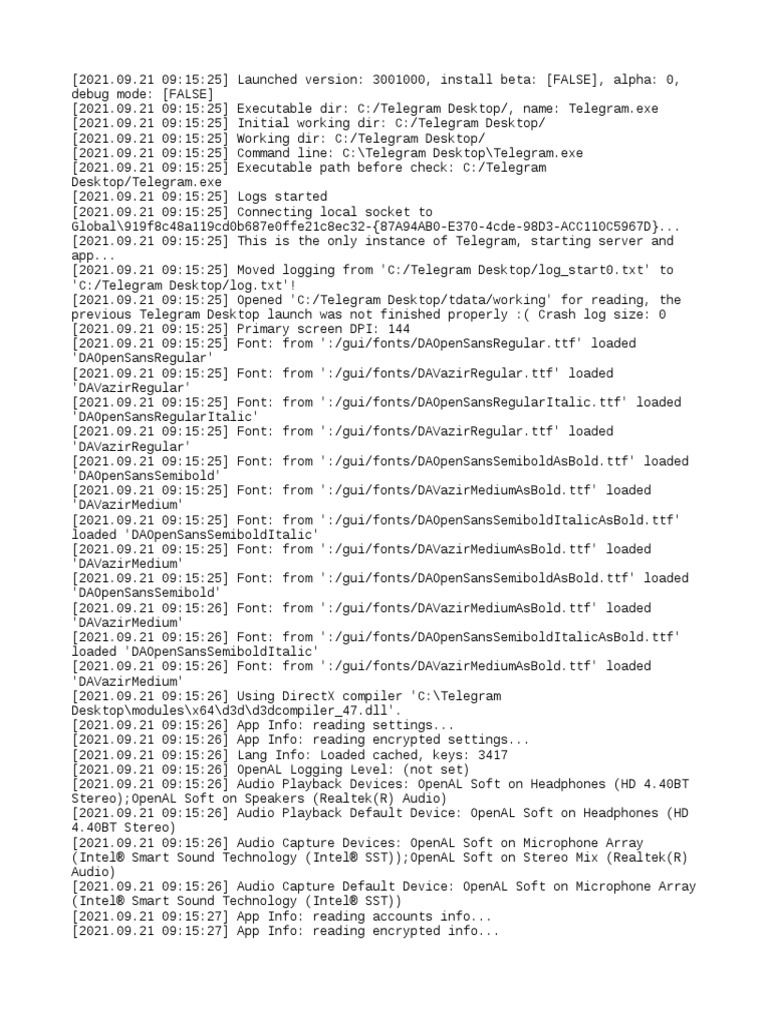 [2021.09.21 09:15:25] Launched version: 3001000, install beta: [FALSE], alpha: 0, debug mode: [FALSE]
[2021.09.21 09:15:25] Executable dir: C:/Telegram Desktop/, name: Telegram.exe
[2021.09.21 09:15:25] Initial working dir: C:/Telegram Desktop/
[2021.09.21 09:15:25] Working dir: C:/Telegram Desktop/
[2021.09.21 09:15:25] Command line: C:\Telegram Desktop\Telegram.exe
[2021.09.21 09:15:25] Executable path before check: C:/Telegram Desktop/Telegram.exe
[2021.09.21 09:15:25] Logs started
[2021.09.21 09:15:25] Connecting local socket to Global\919f8c48a119cd0b687e0ffe21c8ec32-{87A94AB0-E370-4cde-98D3-ACC110C5967D}...
[2021.09.21 09:15:25] This is the only instance of Telegram, starting server and app...
[2021.09.21 09:15:25] Moved logging from 'C:/Telegram Desktop/log_start0.txt' to 'C:/Telegram Desktop/log.txt'!
[2021.09.21 09:15:25] Opened 'C:/Telegram Desktop/tdata/working' for reading, the previous Telegram Desktop launch was not finished properly :( Crash log size: 0
[2021.09.21 09:15:25] Primary screen DPI: 144
[2021.09.21 09:15:25] Font: from ':/gui/fonts/DAOpenSansRegular.ttf' loaded 'DAOpenSansRegular'
[2021.09.21 09:15:25] Font: from ':/gui/fonts/DAVazirRegular.ttf' loaded 'DAVazirRegular'
[2021.09.21 09:15:25] Font: from ':/gui/fonts/DAOpenSansRegularItalic.ttf' loaded 'DAOpenSansRegularItalic'
[2021.09.21 09:15:25] Font: from ':/gui/fonts/DAVazirRegular.ttf' loaded 'DAVazirRegular'
[2021.09.21 09:15:25] Font: from ':/gui/fonts/DAOpenSansSemiboldAsBold.ttf' loaded 'DAOpenSansSemibold'
[2021.09.21 09:15:25] Font: from ':/gui/fonts/DAVazirMediumAsBold.ttf' loaded 'DAVazirMedium'
[2021.09.21 09:15:25] Font: from ':/gui/fonts/DAOpenSansSemiboldItalicAsBold.ttf' loaded 'DAOpenSansSemiboldItalic'
[2021.09.21 09:15:25] Font: from ':/gui/fonts/DAVazirMediumAsBold.ttf' loaded 'DAVazirMedium'
[2021.09.21 09:15:25] Font: from ':/gui/fonts/DAOpenSansSemiboldAsBold.ttf' loaded 'DAOpenSansSemibold'
[2021.09.21 09:15:26] Font: from ':/gui/fonts/DAVazirMediumAsBold.ttf' loaded 'DAVazirMedium'
[2021.09.21 09:15:26] Font: from ':/gui/fonts/DAOpenSansSemiboldItalicAsBold.ttf' loaded 'DAOpenSansSemiboldItalic'
[2021.09.21 09:15:26] Font: from ':/gui/fonts/DAVazirMediumAsBold.ttf' loaded 'DAVazirMedium'
[2021.09.21 09:15:26] Using DirectX compiler 'C:\Telegram Desktop\modules\x64\d3d\d3dcompiler_47.dll'.
[2021.09.21 09:15:26] App Info: reading settings...
[2021.09.21 09:15:26] App Info: reading encrypted settings...
[2021.09.21 09:15:26] Lang Info: Loaded cached, keys: 3417
[2021.09.21 09:15:26] OpenAL Logging Level: (not set)
[2021.09.21 09:15:26] Audio Playback Devices: OpenAL Soft on Headphones (HD 4.40BT Stereo);OpenAL Soft on Speakers (Realtek(R) Audio)
[2021.09.21 09:15:26] Audio Playback Default Device: OpenAL Soft on Headphones (HD 4.40BT Stereo)
[2021.09.21 09:15:26] Audio Capture Devices: OpenAL Soft on Microphone Array (Intel® Smart Sound Technology (Intel® SST));OpenAL Soft on Stereo Mix (Realtek(R) Audio)
[2021.09.21 09:15:26] Audio Capture Default Device: OpenAL Soft on Microphone Array (Intel® Smart Sound Technology (Intel® SST))
[2021.09.21 09:15:27] App Info: reading accounts info...
[2021.09.21 09:15:27] App Info: reading encrypted info...